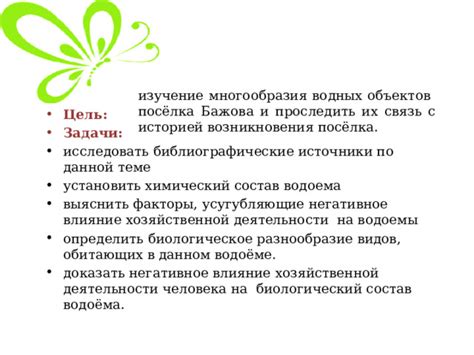 изучение многообразия водных объектов посёлка Бажова и проследить их связь с историей возникновения посёлка.

• Цель:
• Задачи:
• исследовать библиографические источники по данной теме
• установить химический состав водоема
• выяснить факторы, усугубляющие негативное влияние хозяйственной деятельности на водоемы
• определить биологическое разнообразие видов, обитающих в данном водоёме.
• доказать негативное влияние хозяйственной деятельности человека на биологический состав водоёма.